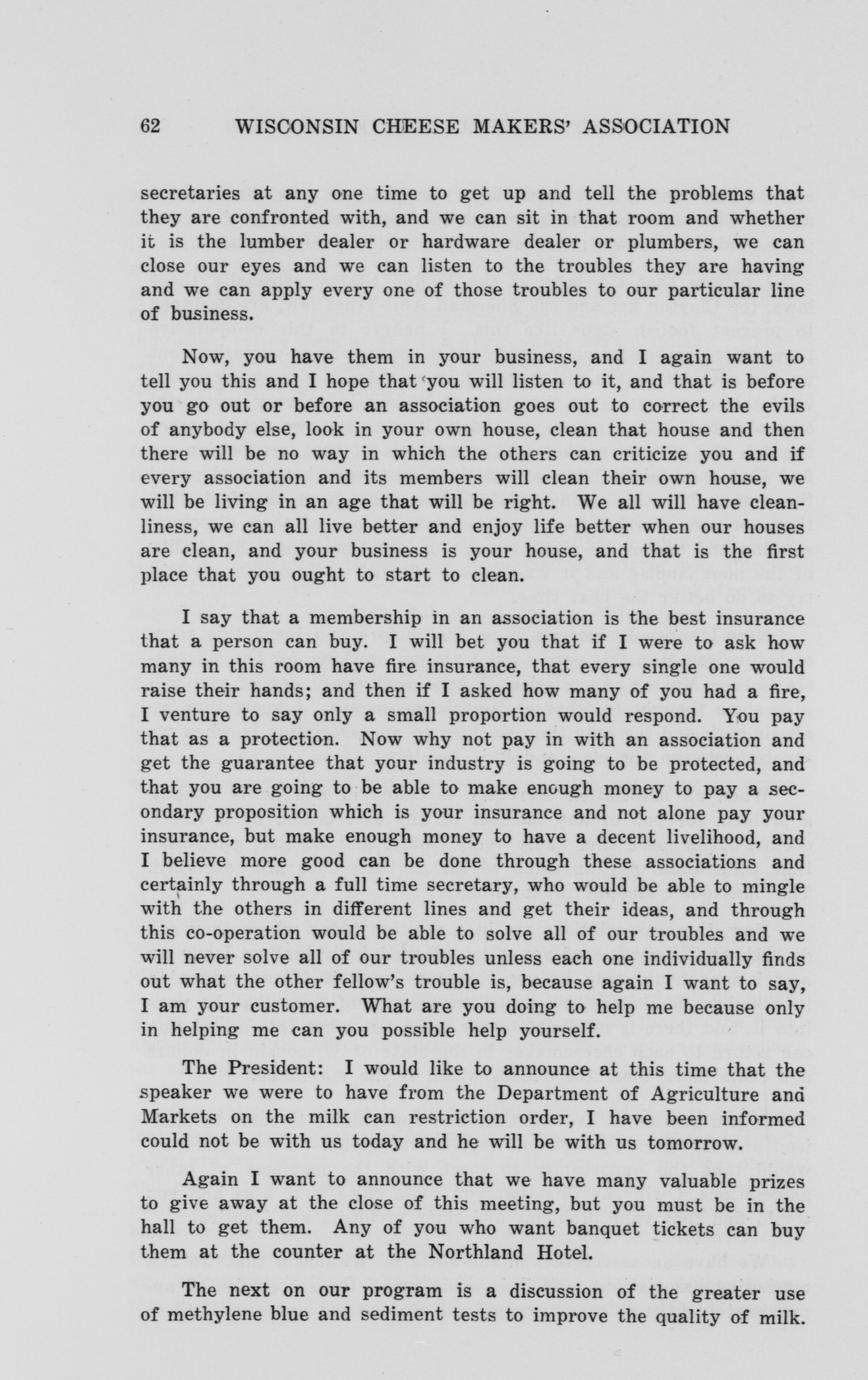 62 WISCONSIN CHEESE MAKERS' ASSOCIATION

secretaries at any one time to get up and tell the problems that they are confronted with, and we can sit in that room and whether it is the lumber dealer or hardware dealer or plumbers, we can close our eyes and we can listen to the troubles they are having and we can apply every one of those troubles to our particular line of business.

Now, you have them in your business, and I again want to tell you this and I hope that you will listen to it, and that is before you go out or before an association goes out to correct the evils of anybody else, look in your own house, clean that house and then there will be no way in which the others can criticize you and if every association and its members will clean their own house, we will be living in an age that will be right. We all will have cleanliness, we can all live better and enjoy life better when our houses are clean, and your business is your house, and that is the first place that you ought to start to clean.

I say that a membership in an association is the best insurance that a person can buy. I will bet you that if I were to ask how many in this room have fire insurance, that every single one would raise their hands; and then if I asked how many of you had a fire, I venture to say only a small proportion would respond. You pay that as a protection. Now why not pay in with an association and get the guarantee that your industry is going to be protected, and that you are going to be able to make enough money to pay a secondary proposition which is your insurance and not alone pay your insurance, but make enough money to have a decent livelihood, and I believe more good can be done through these associations and certainly through a full time secretary, who would be able to mingle with the others in different lines and get their ideas, and through this co-operation would be able to solve all of our troubles and we will never solve all of our troubles unless each one individually finds out what the other fellow's trouble is, because again I want to say, I am your customer. What are you doing to help me because only in helping me can you possible help yourself.

The President: I would like to announce at this time that the speaker we were to have from the Department of Agriculture and Markets on the milk can restriction order, I have been informed could not be with us today and he will be with us tomorrow.

Again I want to announce that we have many valuable prizes to give away at the close of this meeting, but you must be in the hall to get them. Any of you who want banquet tickets can buy them at the counter at the Northland Hotel.

The next on our program is a discussion of the greater use of methylene blue and sediment tests to improve the quality of milk.